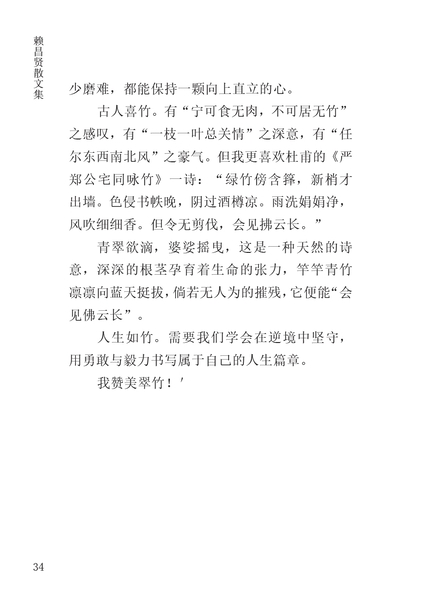 赖昌贤散文集

少磨难，都能保持一颗向上直立的心。

古人喜竹。有“宁可食无肉，不可居无竹”之感叹，有“一枝一叶总关情”之深意，有“任尔东西南北风”之豪气。但我更喜欢杜甫的《严郑公宅同咏竹》一诗：“绿竹傍含箨，新梢才出墙。色侵书帙晚，阴过酒樽凉。雨洗娟娟净，风吹细细香。但令无剪伐，会见拂云长。”

青翠欲滴，婆娑摇曳，这是一种天然的诗意，深深的根茎孕育着生命的张力，竿竿青竹凛凛向蓝天挺拔，倘若无人为的摧残，它便能“会见佛云长”。

人生如竹。需要我们学会在逆境中坚守，用勇敢与毅力书写属于自己的人生篇章。

我赞美翠竹！'

34